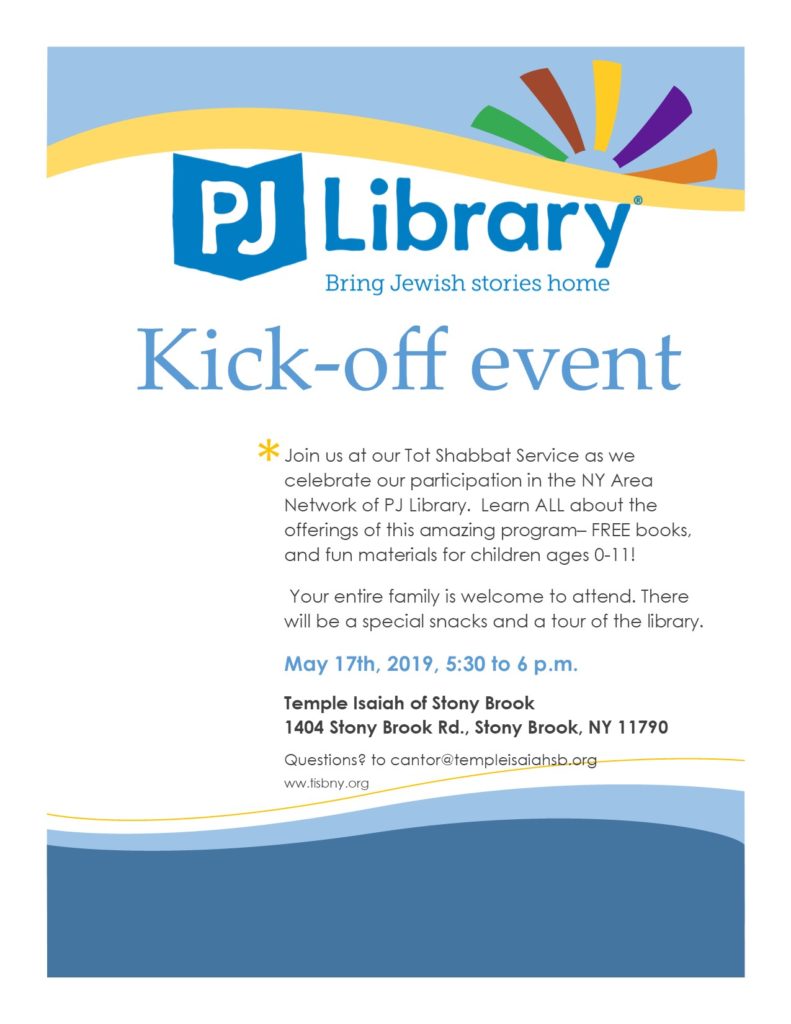 PJ Library®
Bring Jewish stories home

Kick-off event

* Join us at our Tot Shabbat Service as we celebrate our participation in the NY Area Network of PJ Library. Learn ALL about the offerings of this amazing program– FREE books, and fun materials for children ages 0-11!

Your entire family is welcome to attend. There will be a special snacks and a tour of the library.

May 17th, 2019, 5:30 to 6 p.m.

Temple Isaiah of Stony Brook
1404 Stony Brook Rd., Stony Brook, NY 11790

Questions? to cantor@templeisaiahsb.org
www.tisbny.org